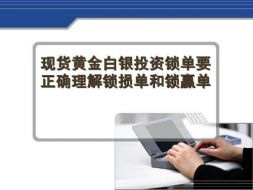 现货黄金白银投资锁单要正确理解锁损单和锁赢单